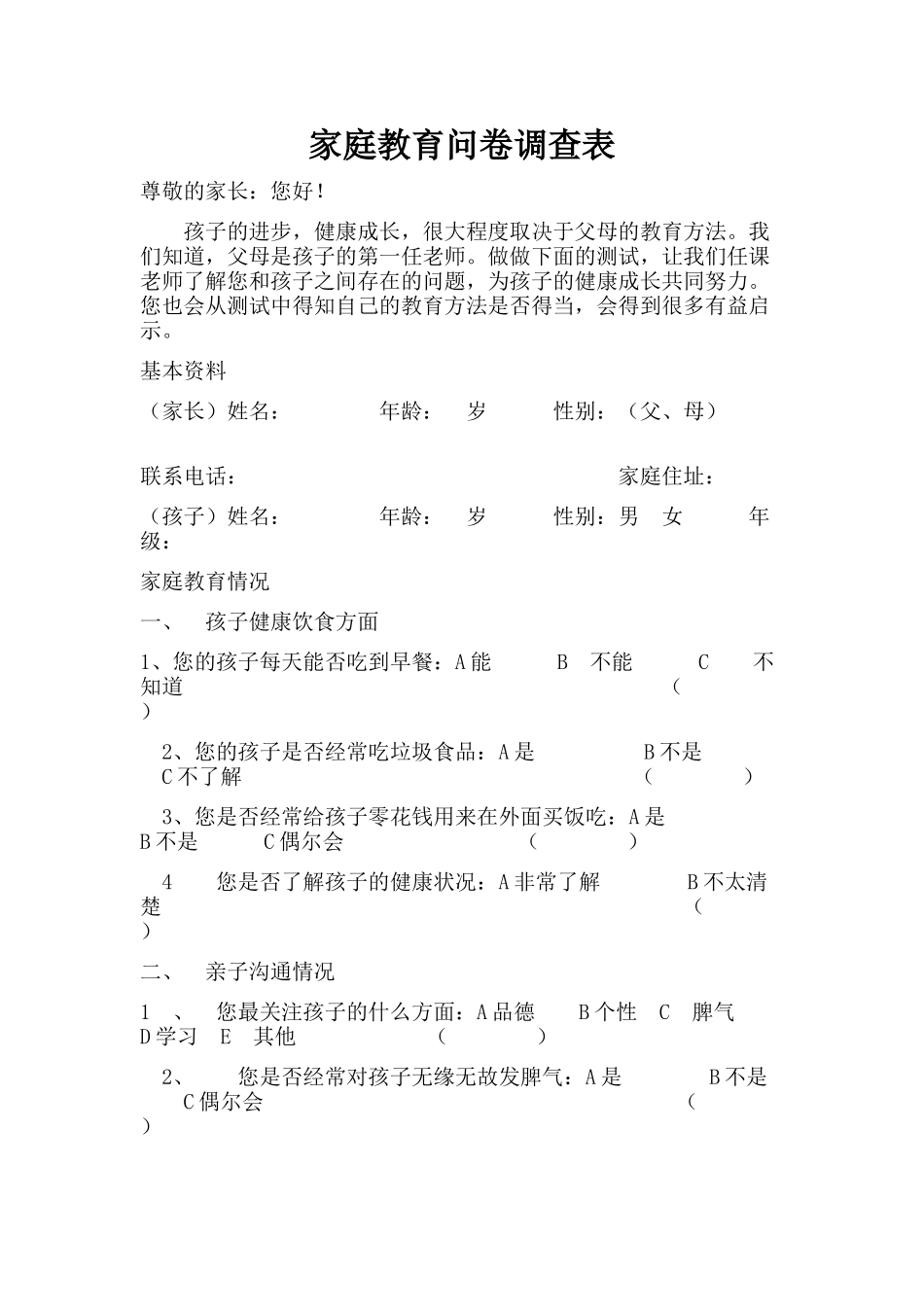 家庭教育问卷调查表

尊敬的家长：您好！

孩子的进步，健康成长，很大程度取决于父母的教育方法。我们知道，父母是孩子的第一任老师。做做下面的测试，让我们任课老师了解您和孩子之间存在的问题，为孩子的健康成长共同努力。您也会从测试中得知自己的教育方法是否得当，会得到很多有益启示。

基本资料

（家长）姓名： 年龄： 岁 性别：（父、母）

联系电话： 家庭住址：

（孩子）姓名： 年龄： 岁 性别：男 女 年级：

家庭教育情况

一、 孩子健康饮食方面

1、您的孩子每天能否吃到早餐：A能 B 不能 C 不知道 （ ）

2、您的孩子是否经常吃垃圾食品：A是 B不是 C不了解 （ ）

3、您是否经常给孩子零花钱用来在外面买饭吃：A是 B不是 C偶尔会 （ ）

4 您是否了解孩子的健康状况：A非常了解 B不太清楚 （ ）

二、 亲子沟通情况

1 、 您最关注孩子的什么方面：A品德 B个性 C 脾气 D学习 E 其他 （ ）

2、 您是否经常对孩子无缘无故发脾气：A是 B不是 C偶尔会 （ ）